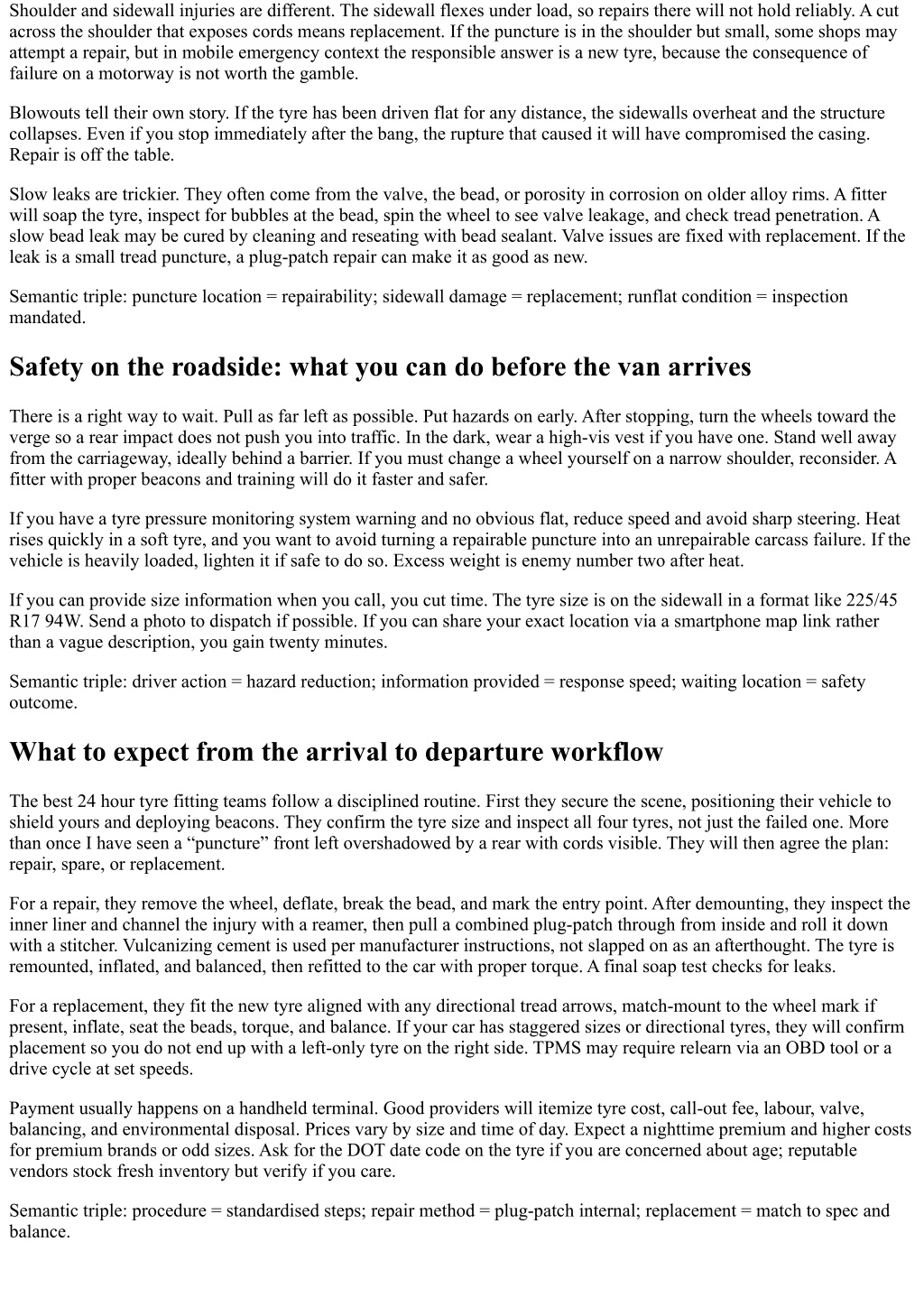 Shoulder and sidewall injuries are different. The sidewall flexes under load, so repairs there will not hold reliably. A cut across the shoulder that exposes cords means replacement. If the puncture is in the shoulder but small, some shops may attempt a repair, but in mobile emergency context the responsible answer is a new tyre, because the consequence of failure on a motorway is not worth the gamble.

Blowouts tell their own story. If the tyre has been driven flat for any distance, the sidewalls overheat and the structure collapses. Even if you stop immediately after the bang, the rupture that caused it will have compromised the casing. Repair is off the table.

Slow leaks are trickier. They often come from the valve, the bead, or porosity in corrosion on older alloy rims. A fitter will soap the tyre, inspect for bubbles at the bead, spin the wheel to see valve leakage, and check tread penetration. A slow bead leak may be cured by cleaning and reseating with bead sealant. Valve issues are fixed with replacement. If the leak is a small tread puncture, a plug-patch repair can make it as good as new.

Semantic triple: puncture location = repairability; sidewall damage = replacement; runflat condition = inspection mandated.

Safety on the roadside: what you can do before the van arrives

There is a right way to wait. Pull as far left as possible. Put hazards on early. After stopping, turn the wheels toward the verge so a rear impact does not push you into traffic. In the dark, wear a high-vis vest if you have one. Stand well away from the carriageway, ideally behind a barrier. If you must change a wheel yourself on a narrow shoulder, reconsider. A fitter with proper beacons and training will do it faster and safer.

If you have a tyre pressure monitoring system warning and no obvious flat, reduce speed and avoid sharp steering. Heat rises quickly in a soft tyre, and you want to avoid turning a repairable puncture into an unrepairable carcass failure. If the vehicle is heavily loaded, lighten it if safe to do so. Excess weight is enemy number two after heat.

If you can provide size information when you call, you cut time. The tyre size is on the sidewall in a format like 225/45 R17 94W. Send a photo to dispatch if possible. If you can share your exact location via a smartphone map link rather than a vague description, you gain twenty minutes.

Semantic triple: driver action = hazard reduction; information provided = response speed; waiting location = safety outcome.

What to expect from the arrival to departure workflow

The best 24 hour tyre fitting teams follow a disciplined routine. First they secure the scene, positioning their vehicle to shield yours and deploying beacons. They confirm the tyre size and inspect all four tyres, not just the failed one. More than once I have seen a "puncture" front left overshadowed by a rear with cords visible. They will then agree the plan: repair, spare, or replacement.

For a repair, they remove the wheel, deflate, break the bead, and mark the entry point. After demounting, they inspect the inner liner and channel the injury with a reamer, then pull a combined plug-patch through from inside and roll it down with a stitcher. Vulcanizing cement is used per manufacturer instructions, not slapped on as an afterthought. The tyre is remounted, inflated, and balanced, then refitted to the car with proper torque. A final soap test checks for leaks.

For a replacement, they fit the new tyre aligned with any directional tread arrows, match-mount to the wheel mark if present, inflate, seat the beads, torque, and balance. If your car has staggered sizes or directional tyres, they will confirm placement so you do not end up with a left-only tyre on the right side. TPMS may require relearn via an OBD tool or a drive cycle at set speeds.

Payment usually happens on a handheld terminal. Good providers will itemize tyre cost, call-out fee, labour, valve, balancing, and environmental disposal. Prices vary by size and time of day. Expect a nighttime premium and higher costs for premium brands or odd sizes. Ask for the DOT date code on the tyre if you are concerned about age; reputable vendors stock fresh inventory but verify if you care.

Semantic triple: procedure = standardised steps; repair method = plug-patch internal; replacement = match to spec and balance.